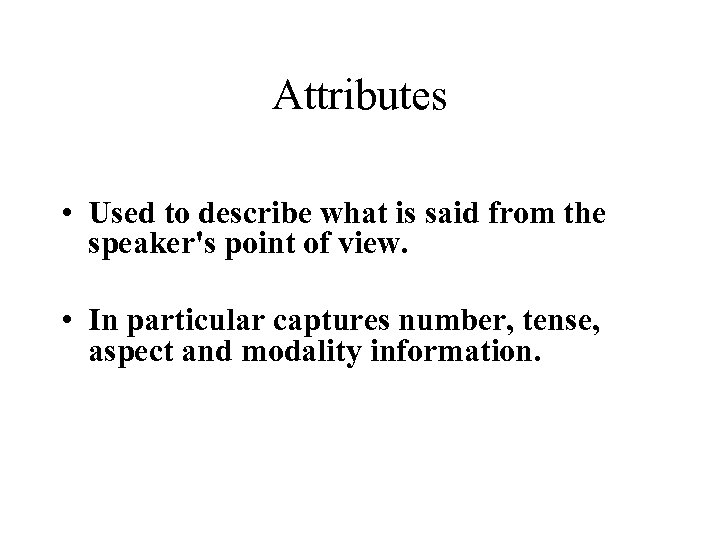 Attributes

• Used to describe what is said from the speaker's point of view.

• In particular captures number, tense, aspect and modality information.